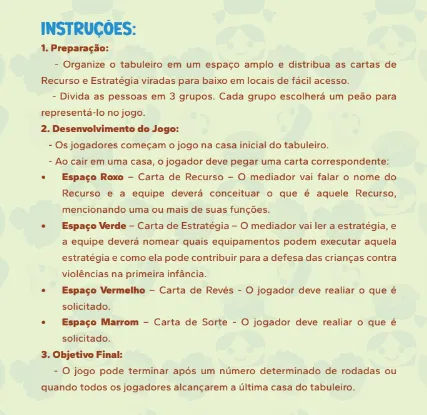 INSTRUÇÕES:

1. Preparação:

- Organize o tabuleiro em um espaço amplo e distribua as cartas de Recurso e Estratégia viradas para baixo em locais de fácil acesso.

- Divida as pessoas em 3 grupos. Cada grupo escolherá um peão para representá-lo no jogo.

2. Desenvolvimento do Jogo:

- Os jogadores começam o jogo na casa inicial do tabuleiro.

- Ao cair em uma casa, o jogador deve pegar uma carta correspondente:

• Espaço Roxo – Carta de Recurso – O mediador vai falar o nome do Recurso e a equipe deverá conceituar o que é aquele Recurso, mencionando uma ou mais de suas funções.

• Espaço Verde – Carta de Estratégia – O mediador vai ler a estratégia, e a equipe deverá nomear quais equipamentos podem executar aquela estratégia e como ela pode contribuir para a defesa das crianças contra violências na primeira infância.

• Espaço Vermelho – Carta de Revés - O jogador deve realiar o que é solicitado.

• Espaço Marrom – Carta de Sorte - O jogador deve realiar o que é solicitado.

3. Objetivo Final:

- O jogo pode terminar após um número determinado de rodadas ou quando todos os jogadores alcançarem a última casa do tabuleiro.